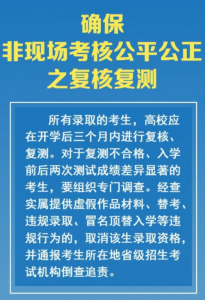 确保
非现场考核公平公正
之复核复测

所有录取的考生，高校应在开学后三个月内进行复核、复测。对于复测不合格、入学前后两次测试成绩差异显著的考生，要组织专门调查。经查实属提供虚假作品材料、替考、违规录取、冒名顶替入学等违规行为的，取消该生录取资格，并通报考生所在地省级招生考试机构倒查追责。